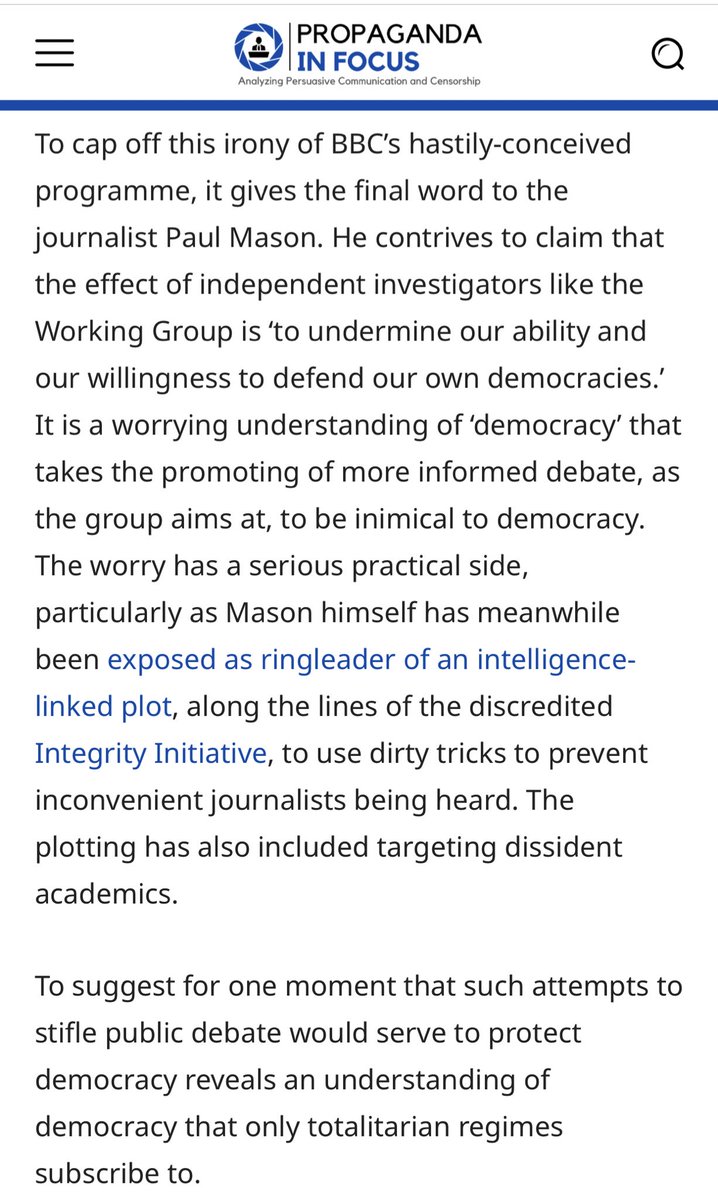 PROPAGANDA
IN FOCUS
Analyzing Persuasive Communication and Censorship

To cap off this irony of BBC's hastily-conceived programme, it gives the final word to the journalist Paul Mason. He contrives to claim that the effect of independent investigators like the Working Group is 'to undermine our ability and our willingness to defend our own democracies.' It is a worrying understanding of 'democracy' that takes the promoting of more informed debate, as the group aims at, to be inimical to democracy. The worry has a serious practical side, particularly as Mason himself has meanwhile been exposed as ringleader of an intelligence-linked plot, along the lines of the discredited Integrity Initiative, to use dirty tricks to prevent inconvenient journalists being heard. The plotting has also included targeting dissident academics.

To suggest for one moment that such attempts to stifle public debate would serve to protect democracy reveals an understanding of democracy that only totalitarian regimes subscribe to.